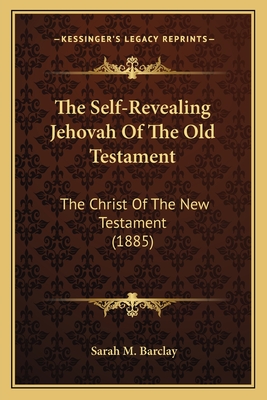 —KESSINGER'S LEGACY REPRINTS—

The Self-Revealing Jehovah Of The Old Testament

The Christ Of The New Testament (1885)

Sarah M. Barclay